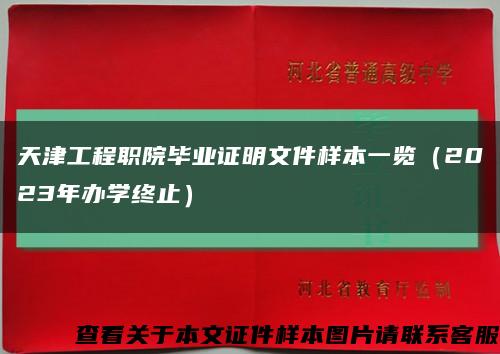 河北省普通高级中学

天津工程职院毕业证明文件样本一览（2023年办学终止）

河北省教育厅监制

查看关于本文证件样本图片请联系客服